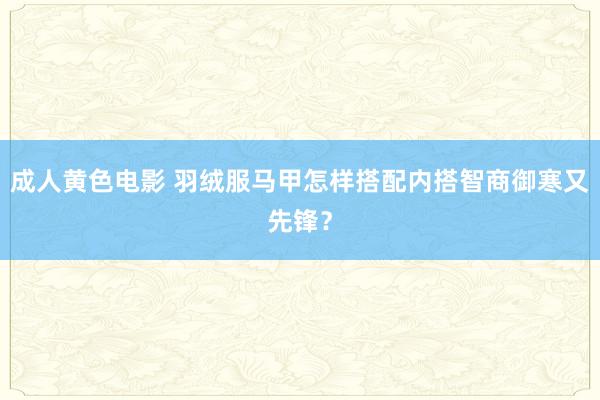 成人黄色电影 羽绒服马甲怎样搭配内搭智商御寒又先锋？